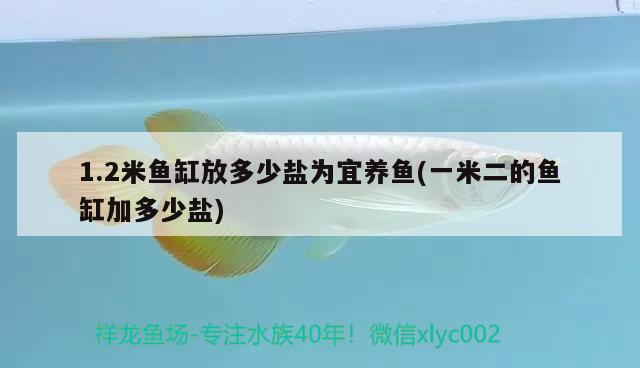 1.2米鱼缸放多少盐为宜养鱼(一米二的鱼缸加多少盐)

祥龙鱼场-专注水族40年！微信xlyc002